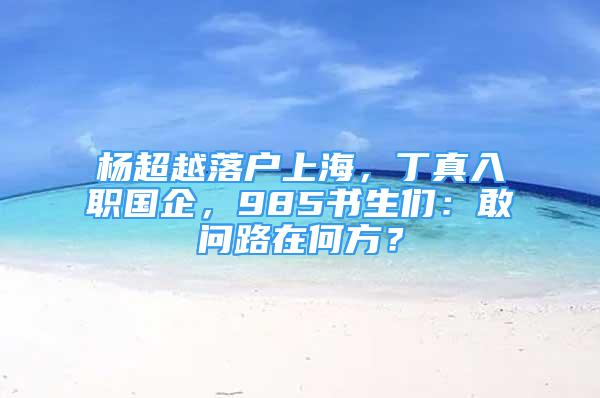 杨超越落户上海，丁真入职国企，985书生们：敢问路在何方？